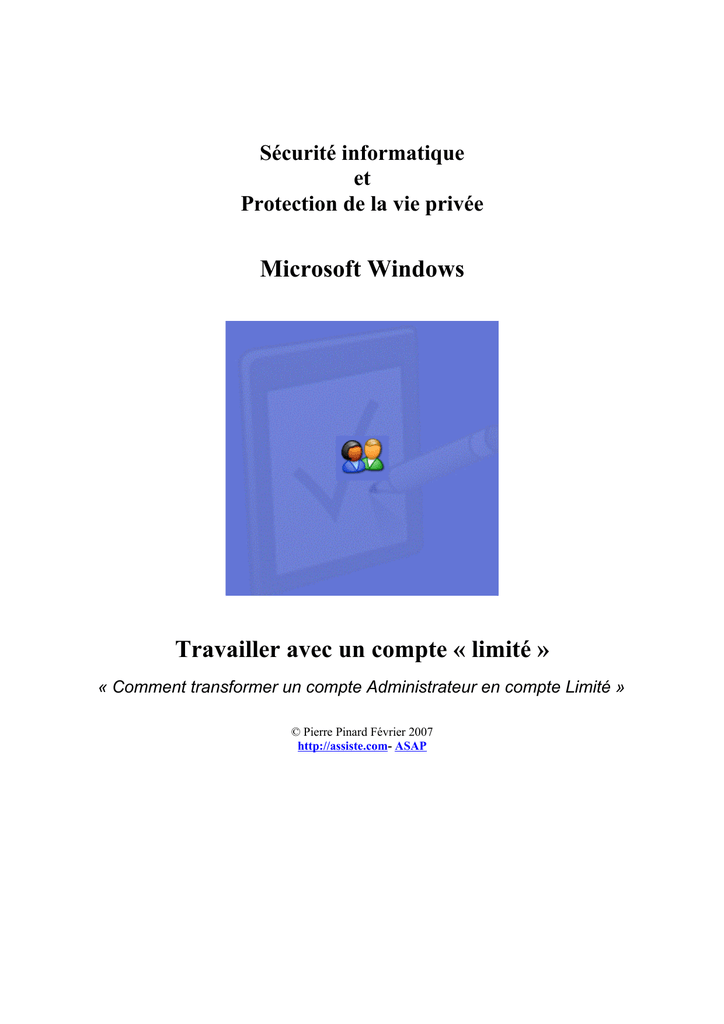 Sécurité informatique
et
Protection de la vie privée

Microsoft Windows

Travailler avec un compte « limité »

« Comment transformer un compte Administrateur en compte Limité »

© Pierre Pinard Février 2007
http://assiste.com- ASAP